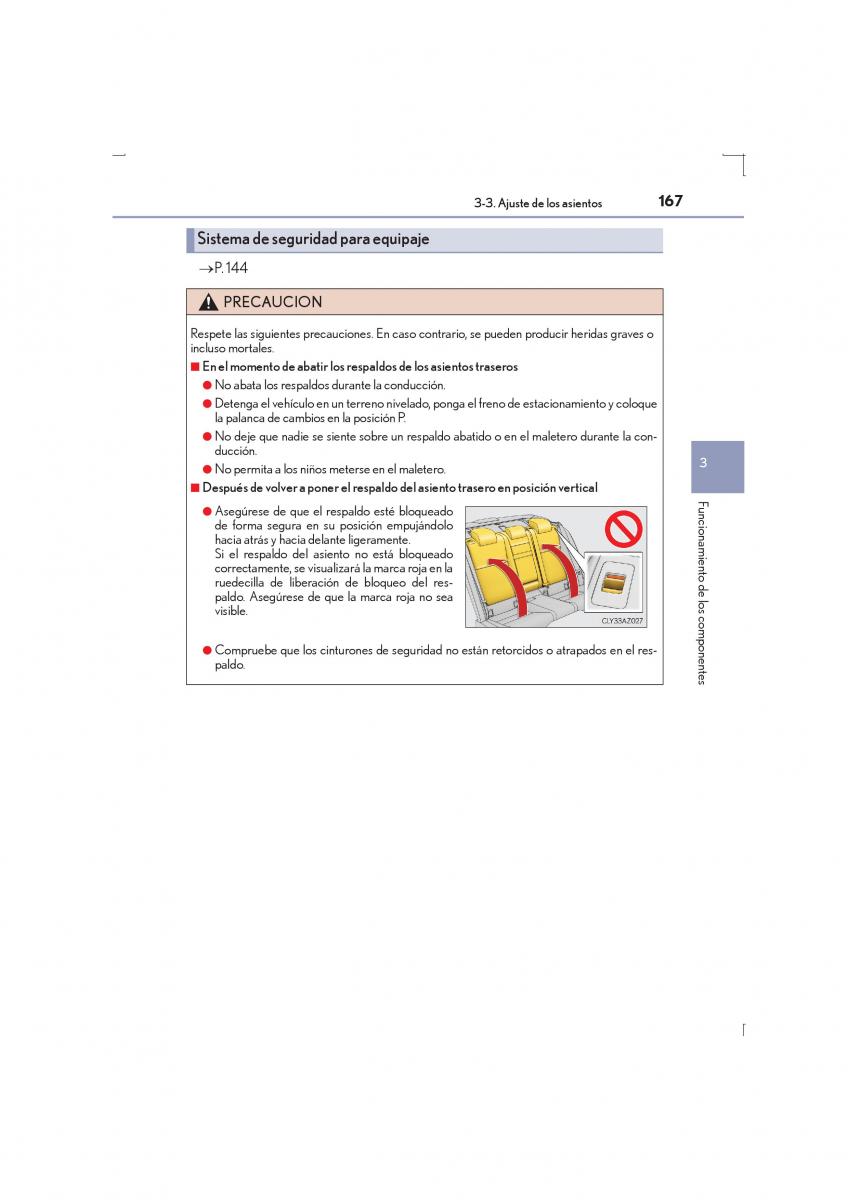 3-3. Ajuste de los asientos 167

Sistema de seguridad para equipaje

→P. 144

PRECAUCION

Respete las siguientes precauciones. En caso contrario, se pueden producir heridas graves o incluso mortales.

■ En el momento de abatir los respaldos de los asientos traseros

● No abata los respaldos durante la conducción.

● Detenga el vehículo en un terreno nivelado, ponga el freno de estacionamiento y coloque la palanca de cambios en la posición P.

● No deje que nadie se siente sobre un respaldo abatido o en el maletero durante la conducción.

● No permita a los niños meterse en el maletero.

■ Después de volver a poner el respaldo del asiento trasero en posición vertical

● Asegúrese de que el respaldo esté bloqueado de forma segura en su posición empujándolo hacia atrás y hacia delante ligeramente.
Si el respaldo del asiento no está bloqueado correctamente, se visualizará la marca roja en la ruedecilla de liberación de bloqueo del respaldo. Asegúrese de que la marca roja no sea visible.

CLY33AZ027

● Compruebe que los cinturones de seguridad no están retorcidos o atrapados en el respaldo.

3

Funcionamiento de los componentes